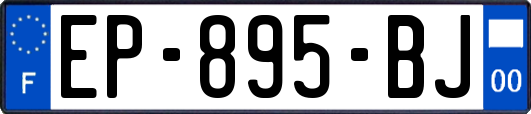 F
EP-895-BJ
00